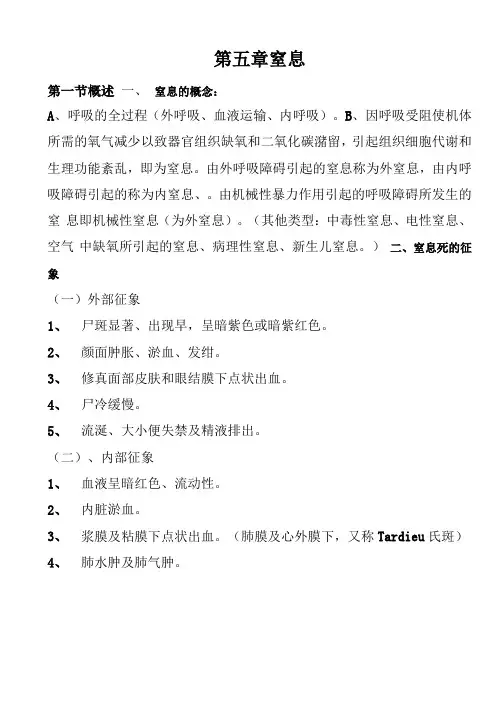 第五章窒息

第一节概述 一、 窒息的概念：

A、呼吸的全过程（外呼吸、血液运输、内呼吸）。B、因呼吸受阻使机体所需的氧气减少以致器官组织缺氧和二氧化碳潴留，引起组织细胞代谢和生理功能紊乱，即为窒息。由外呼吸障碍引起的窒息称为外窒息，由内呼吸障碍引起的称为内窒息、。由机械性暴力作用引起的呼吸障碍所发生的窒 息即机械性窒息（为外窒息）。（其他类型：中毒性窒息、电性窒息、空气 中缺氧所引起的窒息、病理性窒息、新生儿窒息。） 二、窒息死的征象

（一）外部征象

1、 尸斑显著、出现早，呈暗紫色或暗紫红色。

2、 颜面肿胀、淤血、发绀。

3、 修真面部皮肤和眼结膜下点状出血。

4、 尸冷缓慢。

5、 流涎、大小便失禁及精液排出。

（二）、内部征象

1、 血液呈暗红色、流动性。

2、 内脏淤血。

3、 浆膜及粘膜下点状出血。（肺膜及心外膜下，又称 Tardieu 氏斑）

4、 肺水肿及肺气肿。